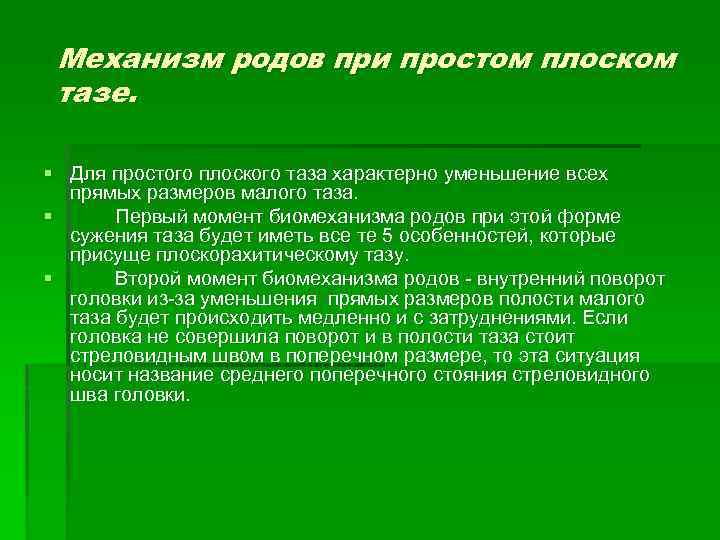 Механизм родов при простом плоском тазе.

Для простого плоского таза характерно уменьшение всех прямых размеров малого таза.

Первый момент биомеханизма родов при этой форме сужения таза будет иметь все те 5 особенностей, которые присуще плоскорахитическому тазу.

Второй момент биомеханизма родов - внутренний поворот головки из-за уменьшения прямых размеров полости малого таза будет происходить медленно и с затруднениями. Если головка не совершила поворот и в полости таза стоит стреловидным швом в поперечном размере, то эта ситуация носит название среднего поперечного стояния стреловидного шва головки.